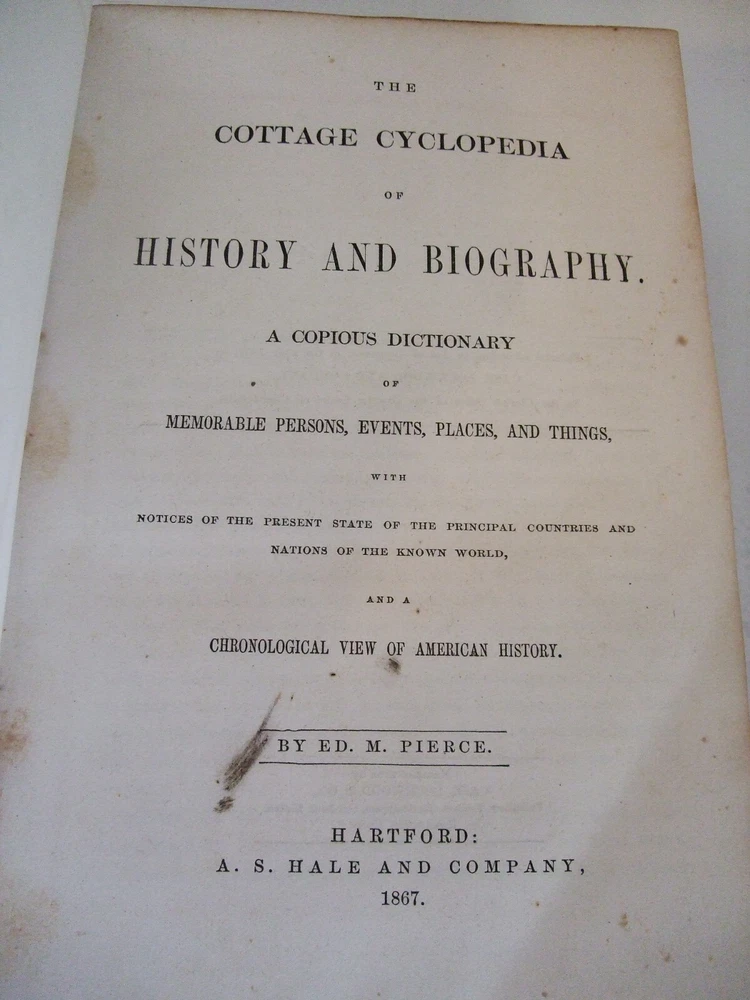 THE

COTTAGE CYCLOPEDIA

OF

HISTORY AND BIOGRAPHY.

A COPIOUS DICTIONARY

OF

MEMORABLE PERSONS, EVENTS, PLACES, AND THINGS,

WITH

NOTICES OF THE PRESENT STATE OF THE PRINCIPAL COUNTRIES AND NATIONS OF THE KNOWN WORLD,

AND A

CHRONOLOGICAL VIEW OF AMERICAN HISTORY.

BY ED. M. PIERCE.

HARTFORD:
A. S. HALE AND COMPANY,
1867.